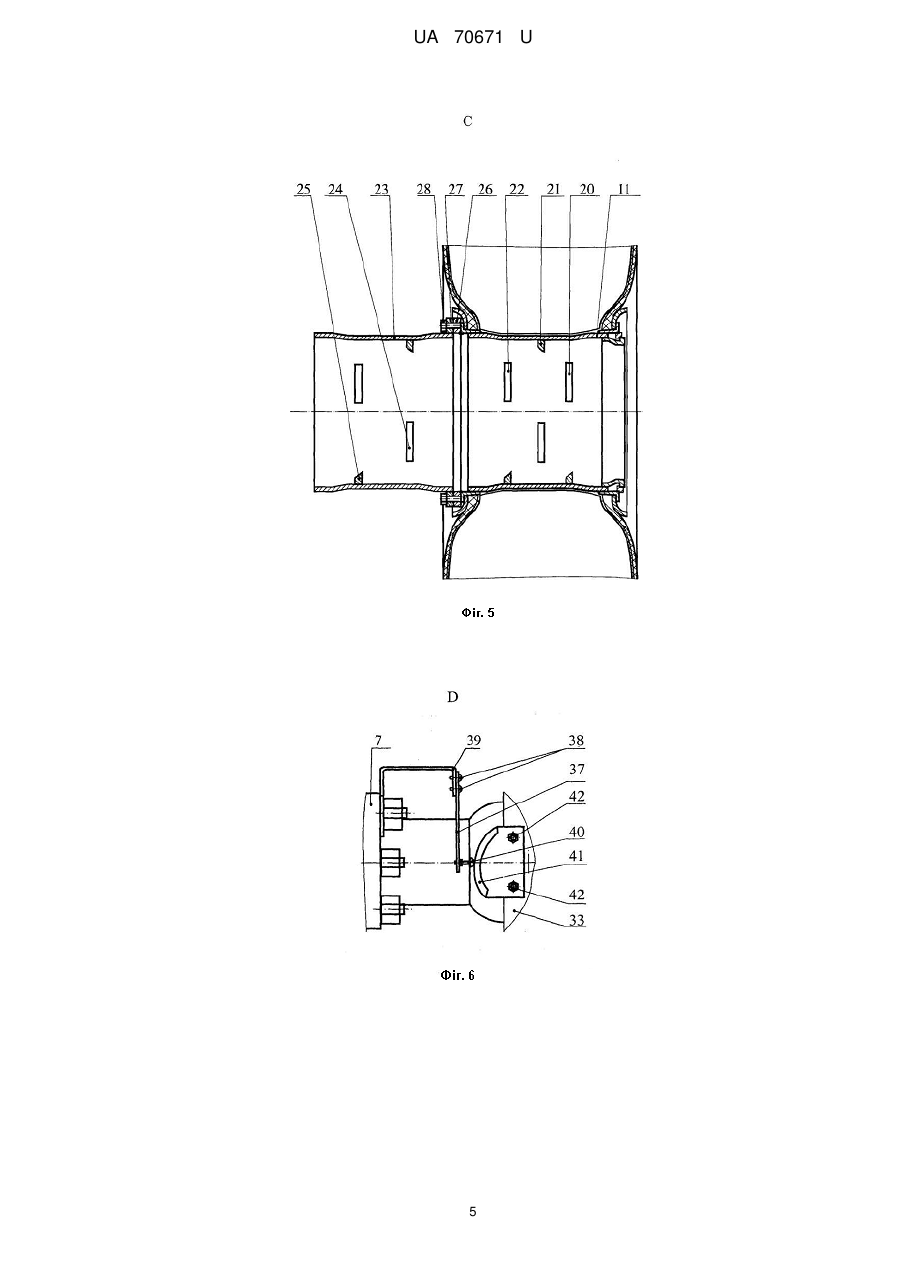 UA 70671 U

C

25 24 23 28 27 26 22 21 20 11

Фіг. 5

D

7 39 38 37 42 40 41 42 33

Фіг. 6

5